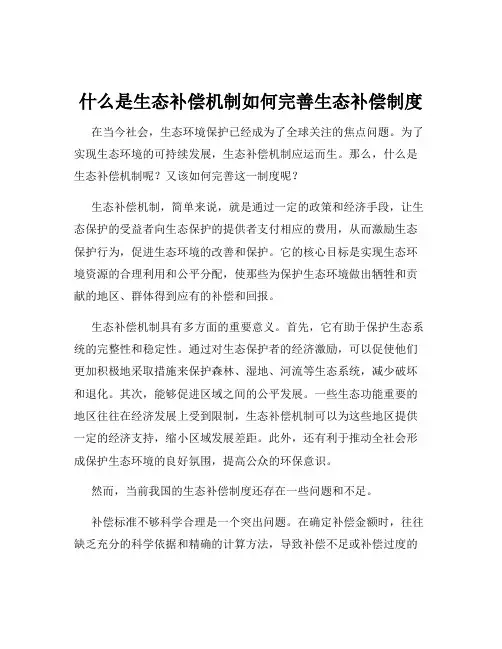 什么是生态补偿机制如何完善生态补偿制度

在当今社会，生态环境保护已经成为了全球关注的焦点问题。为了实现生态环境的可持续发展，生态补偿机制应运而生。那么，什么是生态补偿机制呢？又该如何完善这一制度呢？

生态补偿机制，简单来说，就是通过一定的政策和经济手段，让生态保护的受益者向生态保护的提供者支付相应的费用，从而激励生态保护行为，促进生态环境的改善和保护。它的核心目标是实现生态环境资源的合理利用和公平分配，使那些为保护生态环境做出牺牲和贡献的地区、群体得到应有的补偿和回报。

生态补偿机制具有多方面的重要意义。首先，它有助于保护生态系统的完整性和稳定性。通过对生态保护者的经济激励，可以促使他们更加积极地采取措施来保护森林、湿地、河流等生态系统，减少破坏和退化。其次，能够促进区域之间的公平发展。一些生态功能重要的地区往往在经济发展上受到限制，生态补偿机制可以为这些地区提供一定的经济支持，缩小区域发展差距。此外，还有利于推动全社会形成保护生态环境的良好氛围，提高公众的环保意识。

然而，当前我国的生态补偿制度还存在一些问题和不足。

补偿标准不够科学合理是一个突出问题。在确定补偿金额时，往往缺乏充分的科学依据和精确的计算方法，导致补偿不足或补偿过度的